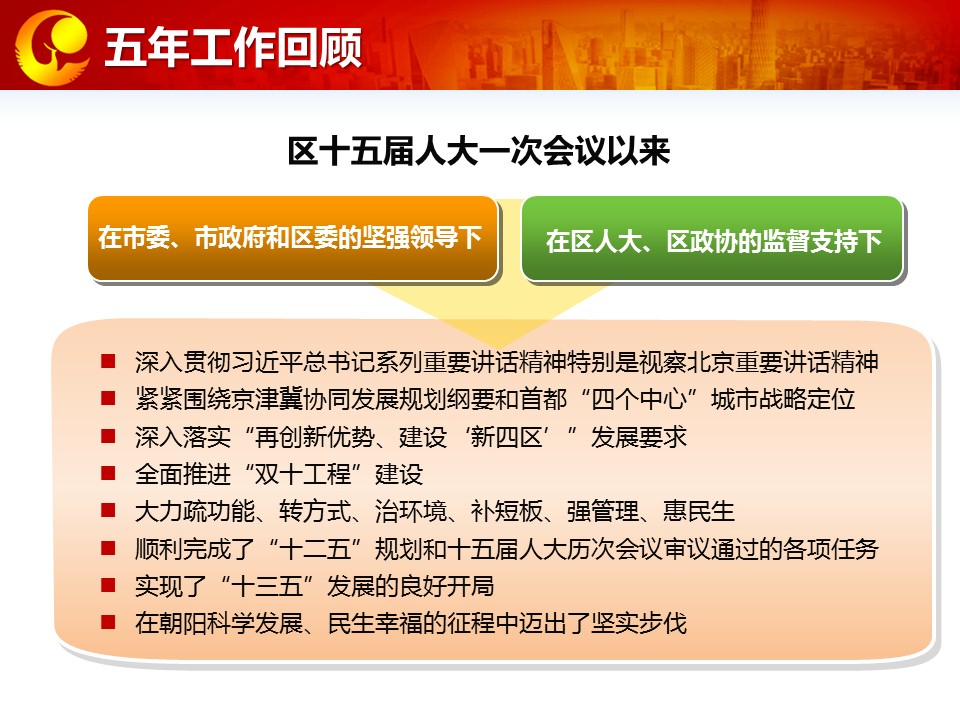 五年工作回顾

区十五届人大一次会议以来

在市委、市政府和区委的坚强领导下

在区人大、区政协的监督支持下

■ 深入贯彻习近平总书记系列重要讲话精神特别是视察北京重要讲话精神
■ 紧紧围绕京津冀协同发展规划纲要和首都“四个中心”城市战略定位
■ 深入落实“再创新优势、建设‘新四区’”发展要求
■ 全面推进“双十工程”建设
■ 大力疏功能、转方式、治环境、补短板、强管理、惠民生
■ 顺利完成了“十二五”规划和十五届人大历次会议审议通过的各项任务
■ 实现了“十三五”发展的良好开局
■ 在朝阳科学发展、民生幸福的征程中迈出了坚实步伐